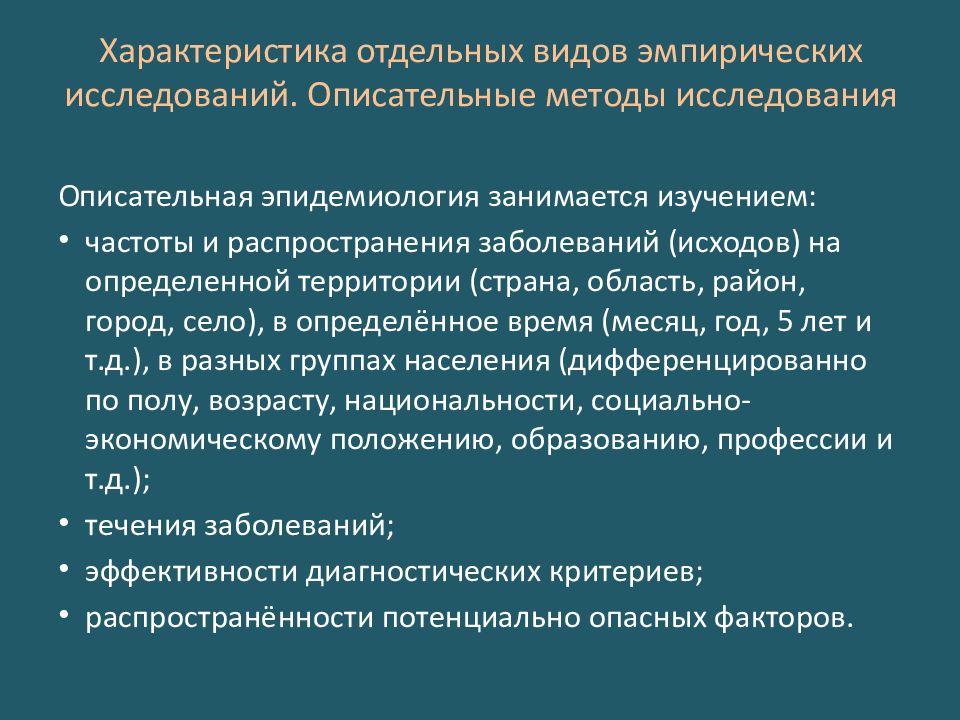 Характеристика отдельных видов эмпирических исследований. Описательные методы исследования

Описательная эпидемиология занимается изучением:

• частоты и распространения заболеваний (исходов) на определенной территории (страна, область, район, город, село), в определённое время (месяц, год, 5 лет и т.д.), в разных группах населения (дифференцированно по полу, возрасту, национальности, социально-экономическому положению, образованию, профессии и т.д.);
• течения заболеваний;
• эффективности диагностических критериев;
• распространённости потенциально опасных факторов.